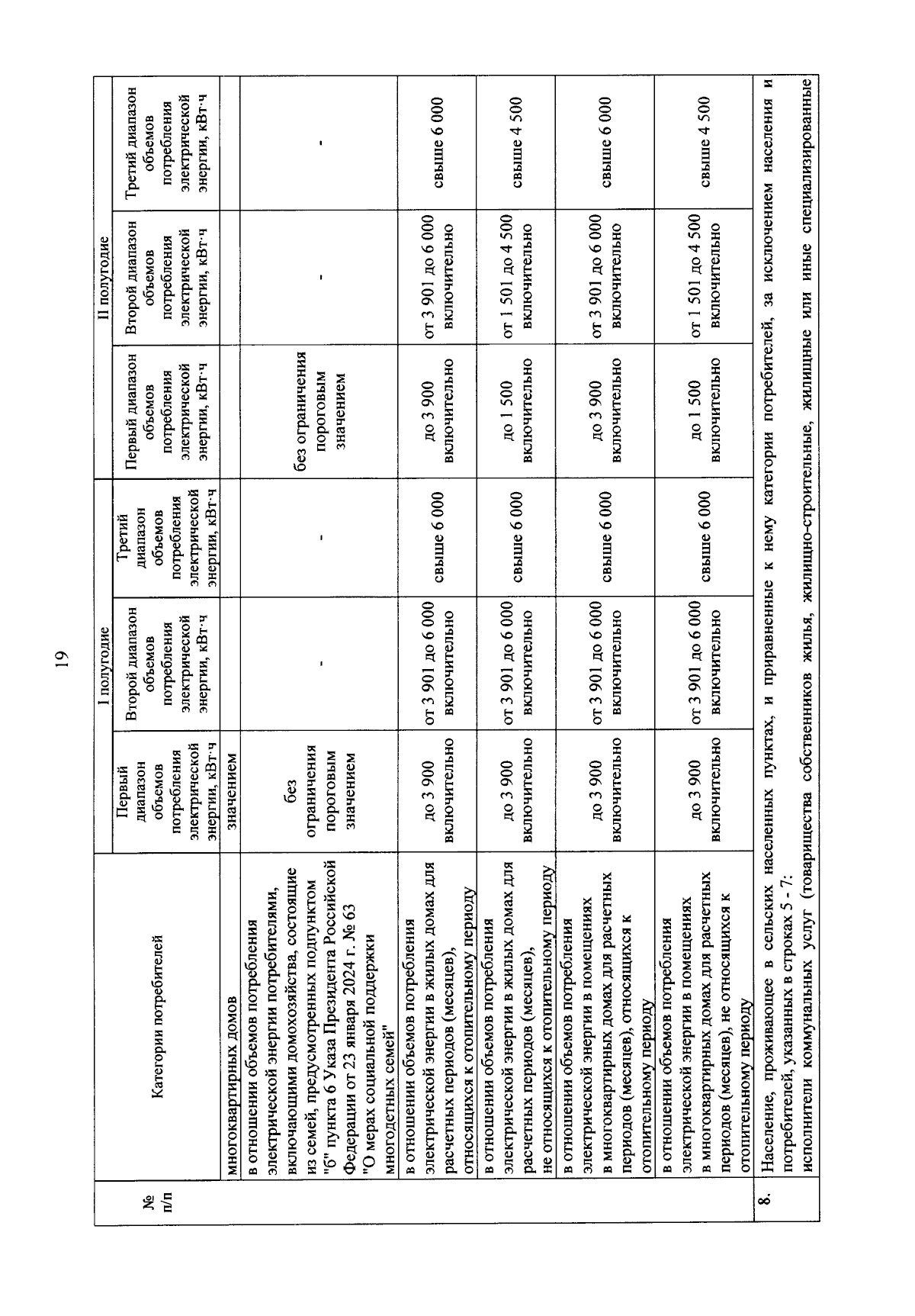 19

| № п/п | Категории потребителей | I полугодие | | | II полугодие | | |
|---|---|---|---|---|---|---|---|
| | | Первый диапазон объемов потребления электрической энергии, кВт·ч | Второй диапазон объемов потребления электрической энергии, кВт·ч | Третий диапазон объемов потребления электрической энергии, кВт·ч | Первый диапазон объемов потребления электрической энергии, кВт·ч | Второй диапазон объемов потребления электрической энергии, кВт·ч | Третий диапазон объемов потребления электрической энергии, кВт·ч |
| | многоквартирных домов | значением | | | | | |
| | в отношении объемов потребления электрической энергии потребителями, включающими домохозяйства, состоящие из семей, предусмотренных подпунктом "б" пункта 6 Указа Президента Российской Федерации от 23 января 2024 г. № 63 "О мерах социальной поддержки многодетных семей" | без ограничения пороговым значением | - | - | без ограничения пороговым значением | - | - |
| | в отношении объемов потребления электрической энергии в жилых домах для расчетных периодов (месяцев), относящихся к отопительному периоду | до 3 900 включительно | от 3 901 до 6 000 включительно | свыше 6 000 | до 3 900 включительно | от 3 901 до 6 000 включительно | свыше 6 000 |
| | в отношении объемов потребления электрической энергии в жилых домах для расчетных периодов (месяцев), не относящихся к отопительному периоду | до 3 900 включительно | от 3 901 до 6 000 включительно | свыше 6 000 | до 1 500 включительно | от 1 501 до 4 500 включительно | свыше 4 500 |
| | в отношении объемов потребления электрической энергии в помещениях в многоквартирных домах для расчетных периодов (месяцев), относящихся к отопительному периоду | до 3 900 включительно | от 3 901 до 6 000 включительно | свыше 6 000 | до 3 900 включительно | от 3 901 до 6 000 включительно | свыше 6 000 |
| | в отношении объемов потребления электрической энергии в помещениях в многоквартирных домах для расчетных периодов (месяцев), не относящихся к отопительному периоду | до 3 900 включительно | от 3 901 до 6 000 включительно | свыше 6 000 | до 1 500 включительно | от 1 501 до 4 500 включительно | свыше 4 500 |
| 8. | Население, проживающее в сельских населенных пунктах, и приравненные к нему категории потребителей, за исключением населения и потребителей, указанных в строках 5 - 7: исполнители коммунальных услуг (товарищества собственников жилья, жилищно-строительные, жилищные или иные специализированные | | | | | | |